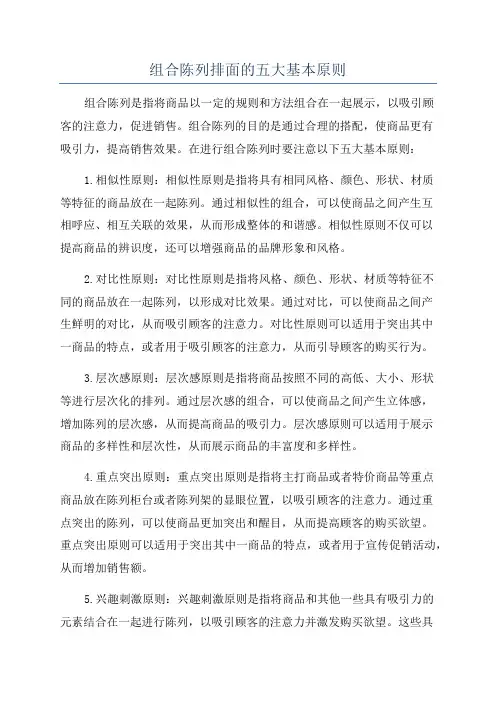 组合陈列排面的五大基本原则

组合陈列是指将商品以一定的规则和方法组合在一起展示，以吸引顾客的注意力，促进销售。组合陈列的目的是通过合理的搭配，使商品更有吸引力，提高销售效果。在进行组合陈列时要注意以下五大基本原则：

1.相似性原则：相似性原则是指将具有相同风格、颜色、形状、材质等特征的商品放在一起陈列。通过相似性的组合，可以使商品之间产生互相呼应、相互关联的效果，从而形成整体的和谐感。相似性原则不仅可以提高商品的辨识度，还可以增强商品的品牌形象和风格。

2.对比性原则：对比性原则是指将风格、颜色、形状、材质等特征不同的商品放在一起陈列，以形成对比效果。通过对比，可以使商品之间产生鲜明的对比，从而吸引顾客的注意力。对比性原则可以适用于突出其中一商品的特点，或者用于吸引顾客的注意力，从而引导顾客的购买行为。

3.层次感原则：层次感原则是指将商品按照不同的高低、大小、形状等进行层次化的排列。通过层次感的组合，可以使商品之间产生立体感，增加陈列的层次感，从而提高商品的吸引力。层次感原则可以适用于展示商品的多样性和层次性，从而展示商品的丰富度和多样性。

4.重点突出原则：重点突出原则是指将主打商品或者特价商品等重点商品放在陈列柜台或者陈列架的显眼位置，以吸引顾客的注意力。通过重点突出的陈列，可以使商品更加突出和醒目，从而提高顾客的购买欲望。重点突出原则可以适用于突出其中一商品的特点，或者用于宣传促销活动，从而增加销售额。

5.兴趣刺激原则：兴趣刺激原则是指将商品和其他一些具有吸引力的元素结合在一起进行陈列，以吸引顾客的注意力并激发购买欲望。这些具